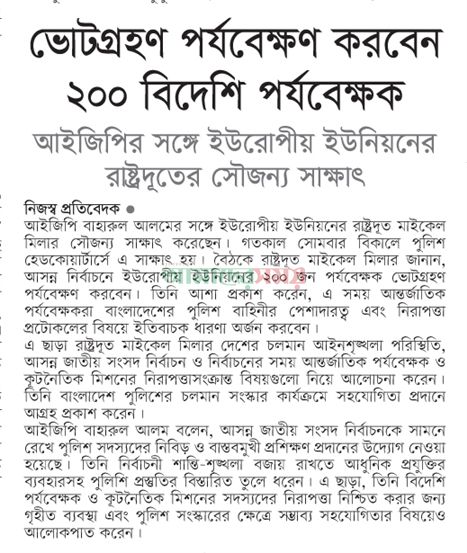 ভোটগ্রহণ পর্যবেক্ষণ করবেন ২০০ বিদেশি পর্যবেক্ষক

আইজিপির সঙ্গে ইউরোপীয় ইউনিয়নের রাষ্ট্রদূতের সৌজন্য সাক্ষাৎ

নিজস্ব প্রতিবেদক ●
আইজিপি বাহারুল আলমের সঙ্গে ইউরোপীয় ইউনিয়নের রাষ্ট্রদূত মাইকেল মিলার সৌজন্য সাক্ষাৎ করেছেন। গতকাল সোমবার বিকালে পুলিশ হেডকোয়ার্টার্সে এ সাক্ষাৎ হয়। বৈঠকে রাষ্ট্রদূত মাইকেল মিলার জানান, আসন্ন নির্বাচনে ইউরোপীয় ইউনিয়নের ২০০ জন পর্যবেক্ষক ভোটগ্রহণ পর্যবেক্ষণ করবেন। তিনি আশা প্রকাশ করেন, এ সময় আন্তর্জাতিক পর্যবেক্ষকরা বাংলাদেশের পুলিশ বাহিনীর পেশাদারত্ব এবং নিরাপত্তা প্রটোকলের বিষয়ে ইতিবাচক ধারণা অর্জন করবেন।
এ ছাড়া রাষ্ট্রদূত মাইকেল মিলার দেশের চলমান আইনশৃঙ্খলা পরিস্থিতি, আসন্ন জাতীয় সংসদ নির্বাচন ও নির্বাচনের সময় আন্তর্জাতিক পর্যবেক্ষক ও কূটনৈতিক মিশনের নিরাপত্তাসংক্রান্ত বিষয়গুলো নিয়ে আলোচনা করেন। তিনি বাংলাদেশ পুলিশের চলমান সংস্কার কার্যক্রমে সহযোগিতা প্রদানে আগ্রহ প্রকাশ করেন।
আইজিপি বাহারুল আলম বলেন, আসন্ন জাতীয় সংসদ নির্বাচনকে সামনে রেখে পুলিশ সদস্যদের নিবিড় ও বাস্তবমুখী প্রশিক্ষণ প্রদানের উদ্যোগ নেওয়া হয়েছে। তিনি নির্বাচনী শান্তি-শৃঙ্খলা বজায় রাখতে আধুনিক প্রযুক্তির ব্যবহারসহ পুলিশি প্রস্তুতির বিস্তারিত তুলে ধরেন। এ ছাড়া, তিনি বিদেশি পর্যবেক্ষক ও কূটনৈতিক মিশনের সদস্যদের নিরাপত্তা নিশ্চিত করার জন্য গৃহীত ব্যবস্থা এবং পুলিশ সংস্কারের ক্ষেত্রে সম্ভাব্য সহযোগিতার বিষয়েও আলোকপাত করেন।